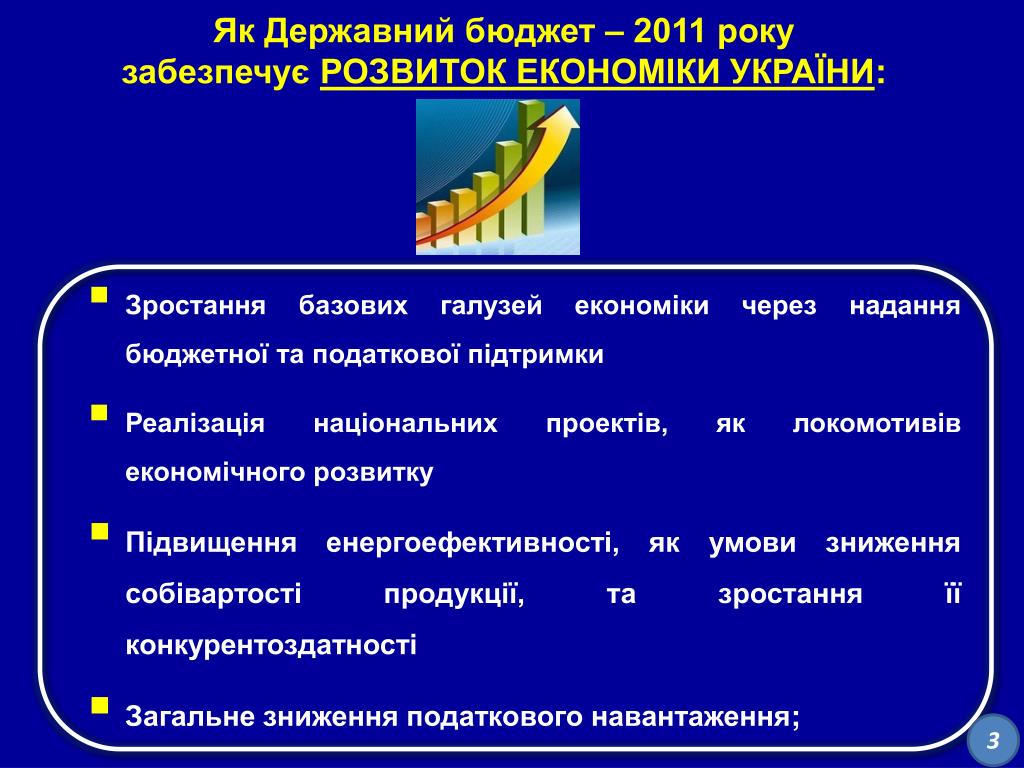 Як Державний бюджет – 2011 року забезпечує РОЗВИТОК ЕКОНОМІКИ УКРАЇНИ:

Зростання базових галузей економіки через надання бюджетної та податкової підтримки

Реалізація національних проектів, як локомотивів економічного розвитку

Підвищення енергоефективності, як умови зниження собівартості продукції, та зростання її конкурентоздатності

Загальне зниження податкового навантаження;

3